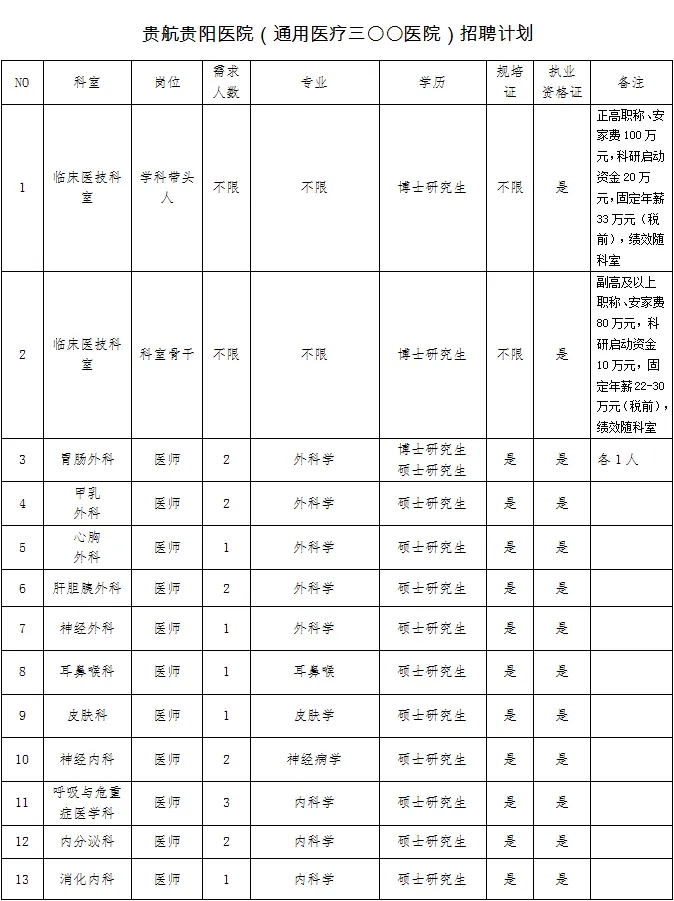 贵航贵阳医院（通用医疗三〇〇医院）招聘计划

| NO | 科室 | 岗位 | 需求人数 | 专业 | 学历 | 规培证 | 执业资格证 | 备注 |
|---|---|---|---|---|---|---|---|---|
| 1 | 临床医技科室 | 学科带头人 | 不限 | 不限 | 博士研究生 | 不限 | 是 | 正高职称、安家费100万元，科研启动资金20万元，固定年薪33万元（税前），绩效随科室 |
| 2 | 临床医技科室 | 科室骨干 | 不限 | 不限 | 博士研究生 | 不限 | 是 | 副高及以上职称、安家费80万元，科研启动资金10万元，固定年薪22-30万元（税前），绩效随科室 |
| 3 | 胃肠外科 | 医师 | 2 | 外科学 | 博士研究生 硕士研究生 | 是 | 是 | 各1人 |
| 4 | 甲乳外科 | 医师 | 2 | 外科学 | 硕士研究生 | 是 | 是 | |
| 5 | 心胸外科 | 医师 | 1 | 外科学 | 硕士研究生 | 是 | 是 | |
| 6 | 肝胆胰外科 | 医师 | 2 | 外科学 | 硕士研究生 | 是 | 是 | |
| 7 | 神经外科 | 医师 | 1 | 外科学 | 硕士研究生 | 是 | 是 | |
| 8 | 耳鼻喉科 | 医师 | 1 | 耳鼻喉 | 硕士研究生 | 是 | 是 | |
| 9 | 皮肤科 | 医师 | 1 | 皮肤学 | 硕士研究生 | 是 | 是 | |
| 10 | 神经内科 | 医师 | 2 | 神经病学 | 硕士研究生 | 是 | 是 | |
| 11 | 呼吸与危重症医学科 | 医师 | 3 | 内科学 | 硕士研究生 | 是 | 是 | |
| 12 | 内分泌科 | 医师 | 2 | 内科学 | 硕士研究生 | 是 | 是 | |
| 13 | 消化内科 | 医师 | 1 | 内科学 | 硕士研究生 | 是 | 是 | |